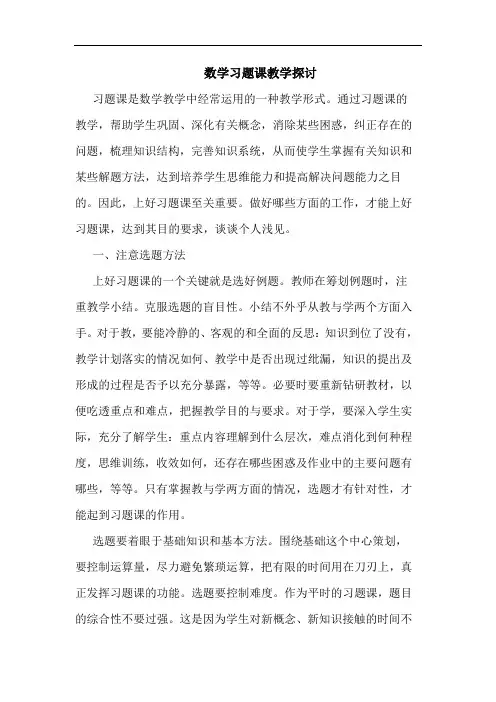 数学习题课教学探讨

习题课是数学教学中经常运用的一种教学形式。通过习题课的教学，帮助学生巩固、深化有关概念，消除某些困惑，纠正存在的问题，梳理知识结构，完善知识系统，从而使学生掌握有关知识和某些解题方法，达到培养学生思维能力和提高解决问题能力之目的。因此，上好习题课至关重要。做好哪些方面的工作，才能上好习题课，达到其目的要求，谈谈个人浅见。

一、注意选题方法

上好习题课的一个关键就是选好例题。教师在筹划例题时，注重教学小结。克服选题的盲目性。小结不外乎从教与学两个方面入手。对于教，要能冷静的、客观的和全面的反思：知识到位了没有，教学计划落实的情况如何、教学中是否出现过纰漏，知识的提出及形成的过程是否予以充分暴露，等等。必要时要重新钻研教材，以便吃透重点和难点，把握教学目的与要求。对于学，要深入学生实际，充分了解学生：重点内容理解到什么层次，难点消化到何种程度，思维训练，收效如何，还存在哪些困惑及作业中的主要问题有哪些，等等。只有掌握教与学两方面的情况，选题才有针对性，才能起到习题课的作用。

选题要着眼于基础知识和基本方法。围绕基础这个中心策划，要控制运算量，尽力避免繁琐运算，把有限的时间用在刀刃上，真正发挥习题课的功能。选题要控制难度。作为平时的习题课，题目的综合性不要过强。这是因为学生对新概念、新知识接触的时间不